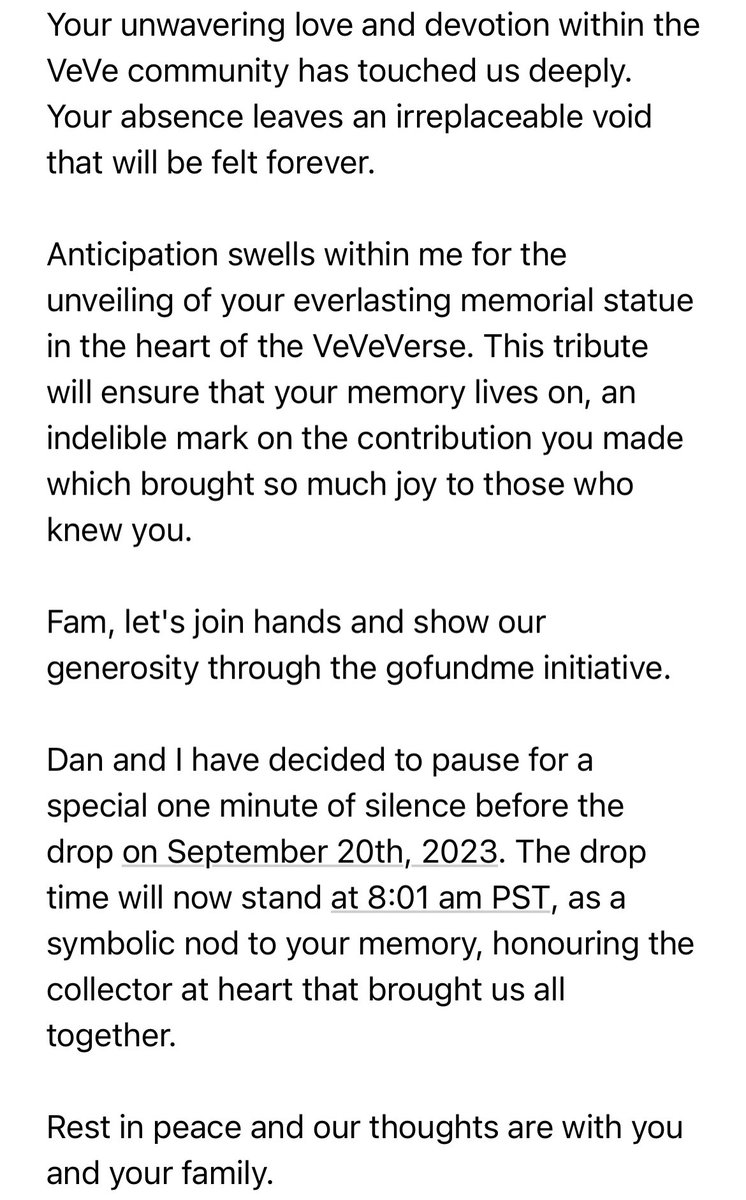 Your unwavering love and devotion within the VeVe community has touched us deeply. Your absence leaves an irreplaceable void that will be felt forever.

Anticipation swells within me for the unveiling of your everlasting memorial statue in the heart of the VeVeVerse. This tribute will ensure that your memory lives on, an indelible mark on the contribution you made which brought so much joy to those who knew you.

Fam, let's join hands and show our generosity through the gofundme initiative.

Dan and I have decided to pause for a special one minute of silence before the drop on September 20th, 2023. The drop time will now stand at 8:01 am PST, as a symbolic nod to your memory, honouring the collector at heart that brought us all together.

Rest in peace and our thoughts are with you and your family.